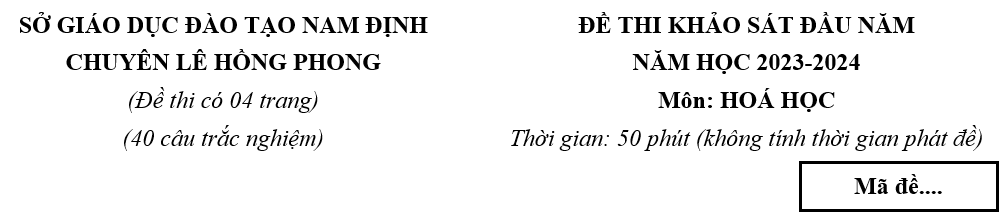 SỞ GIÁO DỤC ĐÀO TẠO NAM ĐỊNH
CHUYÊN LÊ HỒNG PHONG
(Đề thi có 04 trang)
(40 câu trắc nghiệm)

ĐỀ THI KHẢO SÁT ĐẦU NĂM
NĂM HỌC 2023-2024
Môn: HOÁ HỌC
Thời gian: 50 phút (không tính thời gian phát đề)

Mã đề....